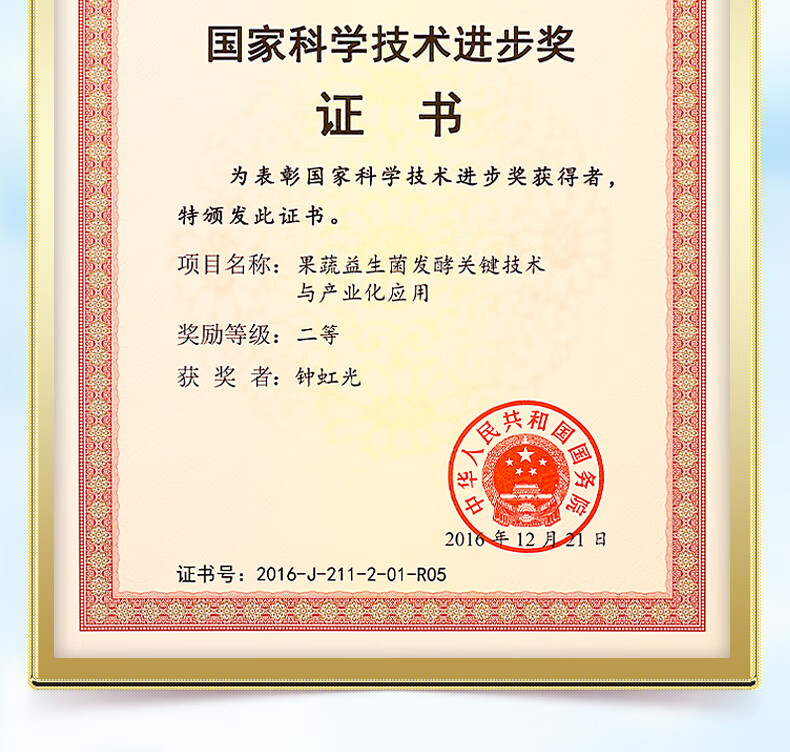 国家科学技术进步奖

证 书

为表彰国家科学技术进步奖获得者，特颁发此证书。

项目名称：果蔬益生菌发酵关键技术与产业化应用

奖励等级：二等

获 奖 者：钟虹光

中华人民共和国国务院

2016 年 12 月 21 日

证书号：2016-J-211-2-01-R05